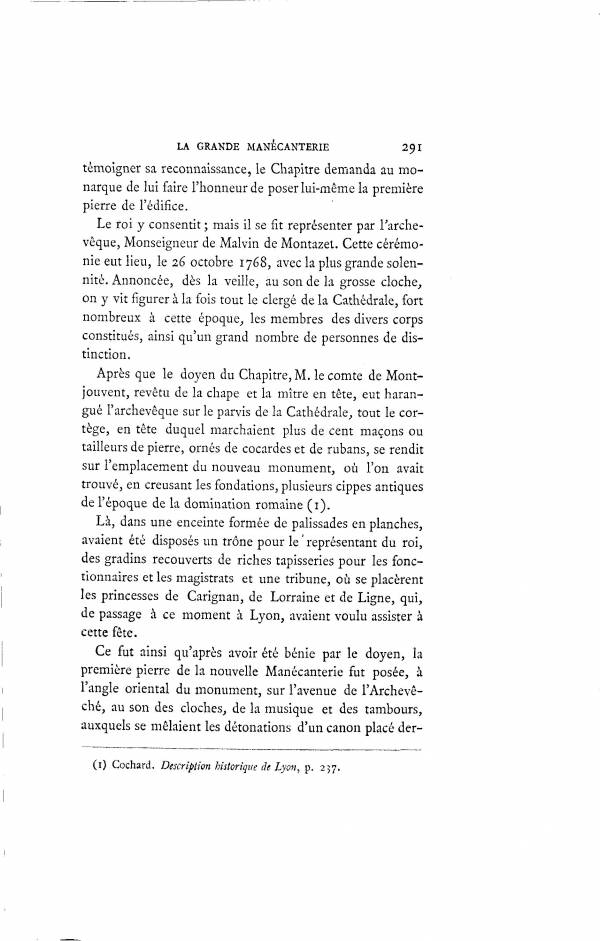 LA GRANDE MANÉCANTERIE 291

témoigner sa reconnaissance, le Chapitre demanda au monarque de lui faire l'honneur de poser lui-même la première pierre de l'édifice.

Le roi y consentit ; mais il se fit représenter par l'archevêque, Monseigneur de Malvin de Montazet. Cette cérémonie eut lieu, le 26 octobre 1768, avec la plus grande solennité. Annoncée, dès la veille, au son de la grosse cloche, on y vit figurer à la fois tout le clergé de la Cathédrale, fort nombreux à cette époque, les membres des divers corps constitués, ainsi qu'un grand nombre de personnes de distinction.

Après que le doyen du Chapitre, M. le comte de Montjouvent, revêtu de la chape et la mitre en tête, eut harangué l'archevêque sur le parvis de la Cathédrale, tout le cortège, en tête duquel marchaient plus de cent maçons ou tailleurs de pierre, ornés de cocardes et de rubans, se rendit sur l'emplacement du nouveau monument, où l'on avait trouvé, en creusant les fondations, plusieurs cippes antiques de l'époque de la domination romaine (1).

Là, dans une enceinte formée de palissades en planches, avaient été disposés un trône pour le représentant du roi, des gradins recouverts de riches tapisseries pour les fonctionnaires et les magistrats et une tribune, où se placèrent les princesses de Carignan, de Lorraine et de Ligne, qui, de passage à ce moment à Lyon, avaient voulu assister à cette fête.

Ce fut ainsi qu'après avoir été bénie par le doyen, la première pierre de la nouvelle Manécanterie fut posée, à l'angle oriental du monument, sur l'avenue de l'Archevêché, au son des cloches, de la musique et des tambours, auxquels se mêlaient les détonations d'un canon placé der-

(1) Cochard. Description historique de Lyon, p. 237.